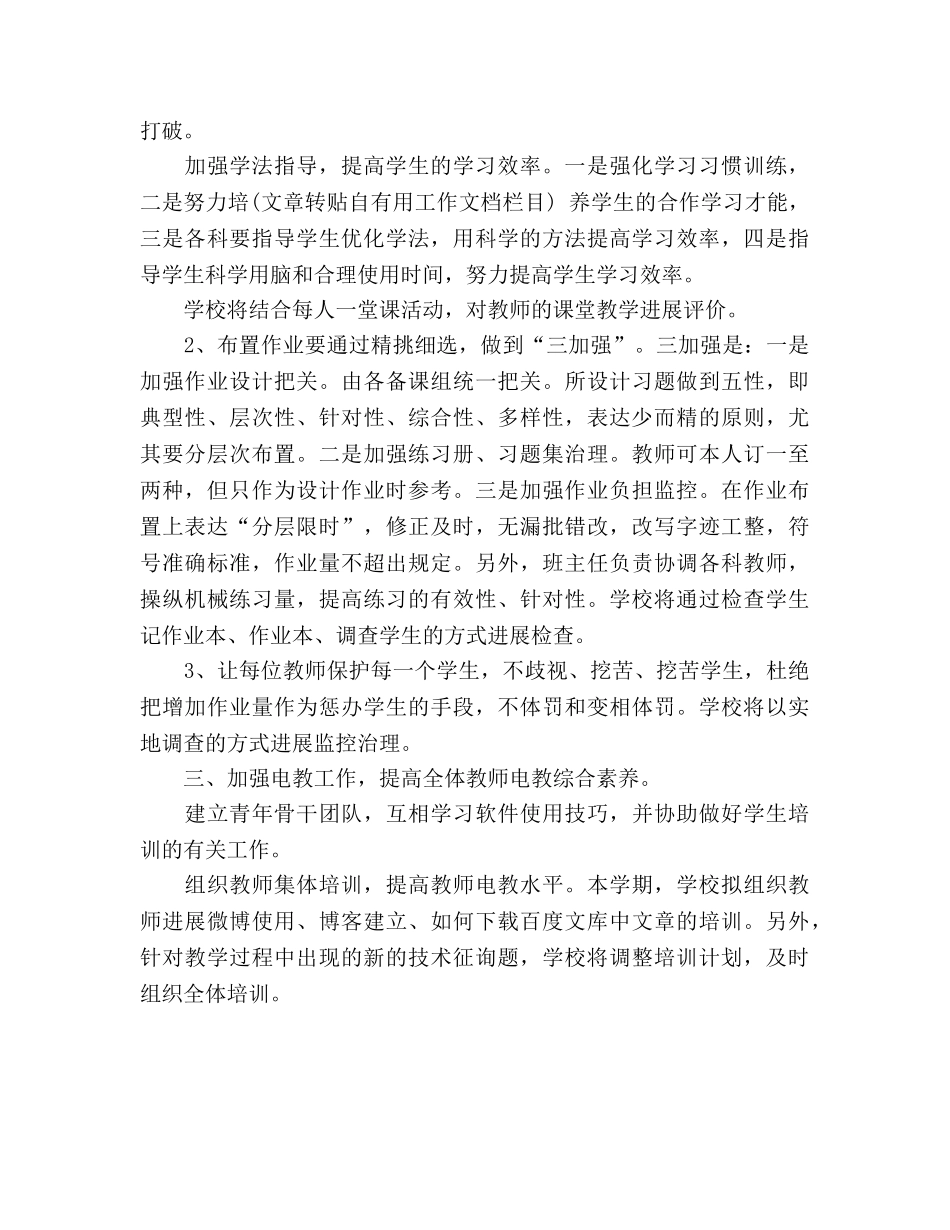 打破。

加强学法指导，提高学生的学习效率。一是强化学习习惯训练，二是努力培(文章转贴自有用工作文档栏目) 养学生的合作学习才能，三是各科要指导学生优化学法，用科学的方法提高学习效率，四是指导学生科学用脑和合理使用时间，努力提高学生学习效率。

学校将结合每人一堂课活动，对教师的课堂教学进展评价。

2、布置作业要通过精挑细选，做到“三加强”。三加强是：一是加强作业设计把关。由各备课组统一把关。所设计习题做到五性，即典型性、层次性、针对性、综合性、多样性，表达少而精的原则，尤其要分层次布置。二是加强练习册、习题集治理。教师可本人订一至两种，但只作为设计作业时参考。三是加强作业负担监控。在作业布置上表达“分层限时”，修正及时，无漏批错改，改写字迹工整，符号准确标准，作业量不超出规定。另外，班主任负责协调各科教师，操纵机械练习量，提高练习的有效性、针对性。学校将通过检查学生记作业本、作业本、调查学生的方式进展检查。

3、让每位教师保护每一个学生，不歧视、挖苦、挖苦学生，杜绝把增加作业量作为惩办学生的手段，不体罚和变相体罚。学校将以实地调查的方式进展监控治理。

三、加强电教工作，提高全体教师电教综合素养。

建立青年骨干团队，互相学习软件使用技巧，并协助做好学生培训的有关工作。

组织教师集体培训，提高教师电教水平。本学期，学校拟组织教师进展微博使用、博客建立、如何下载百度文库中文章的培训。另外，针对教学过程中出现的新的技术征询题，学校将调整培训计划，及时组织全体培训。